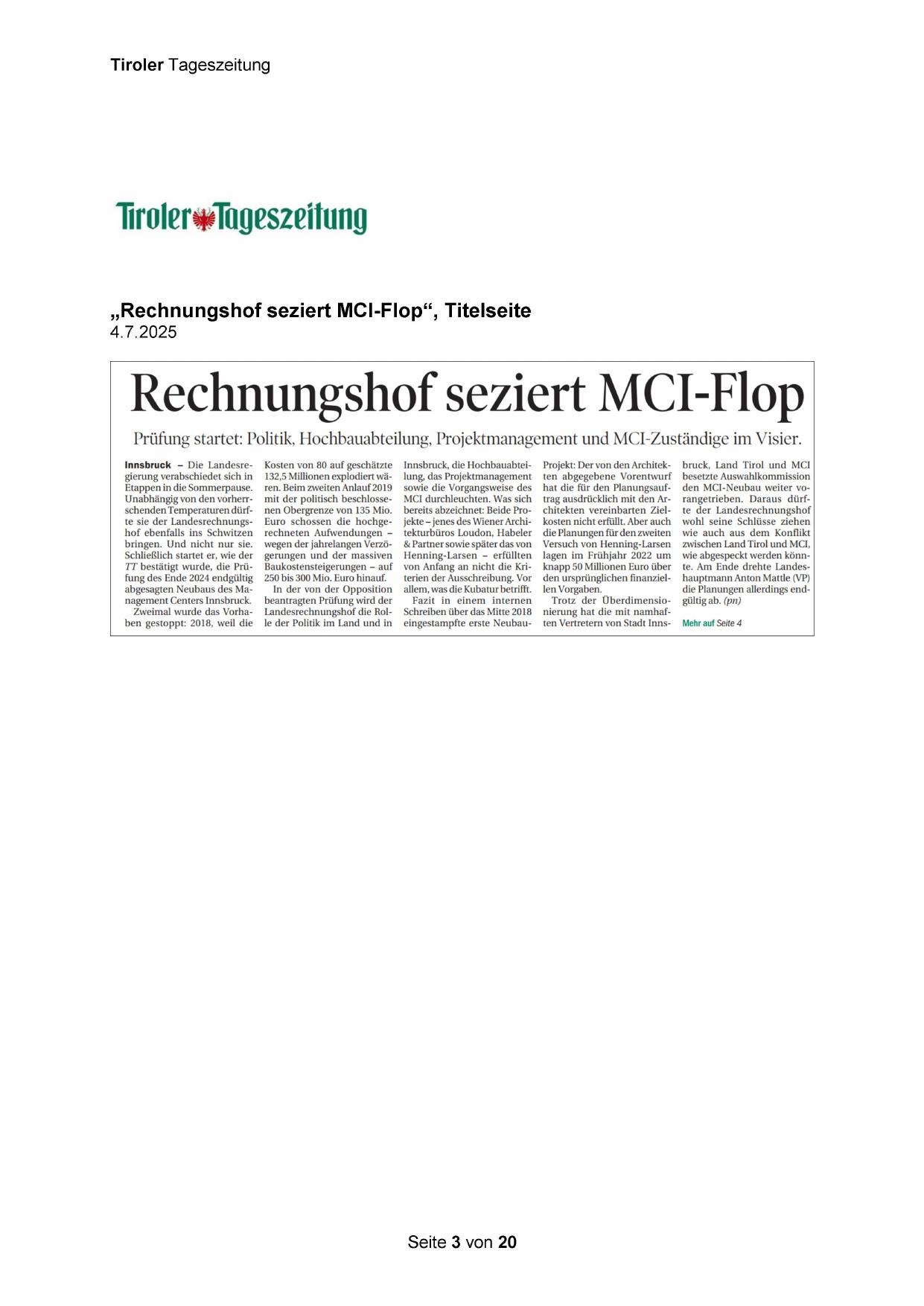 Tiroler Tageszeitung

Tiroler Tageszeitung

„Rechnungshof seziert MCI-Flop“, Titelseite
4.7.2025

Rechnungshof seziert MCI-Flop

Prüfung startet: Politik, Hochbauabteilung, Projektmanagement und MCI-Zuständige im Visier.

Innsbruck – Die Landesregierung verabschiedet sich in Etappen in die Sommerpause. Unabhängig von den vorherrschenden Temperaturen dürfte sie der Landesrechnungshof ebenfalls ins Schwitzen bringen. Und nicht nur sie. Schließlich startet er, wie der TT bestätigt wurde, die Prüfung des Ende 2024 endgültig abgesagten Neubaus des Management Centers Innsbruck.

Zweimal wurde das Vorhaben gestoppt: 2018, weil die Kosten von 80 auf geschätzte 132,5 Millionen explodiert wären. Beim zweiten Anlauf 2019 mit der politisch beschlossenen Obergrenze von 135 Mio. Euro schossen die hochgerechneten Aufwendungen – wegen der jahrelangen Verzögerungen und der massiven Baukostensteigerungen – auf 250 bis 300 Mio. Euro hinauf.

In der von der Opposition beantragten Prüfung wird der Landesrechnungshof die Rolle der Politik im Land und in Innsbruck, die Hochbauabteilung, das Projektmanagement sowie die Vorgangsweise des MCI durchleuchten. Was sich bereits abzeichnet: Beide Projekte – jenes des Wiener Architekturbüros Loudon, Habeler & Partner sowie später das von Henning-Larsen – erfüllten von Anfang an nicht die Kriterien der Ausschreibung. Vor allem, was die Kubatur betrifft.

Fazit in einem internen Schreiben über das Mitte 2018 eingestampfte erste Neubau-Projekt: Der von den Architekten abgegebene Vorentwurf hat die für den Planungsauftrag ausdrücklich mit den Architekten vereinbarten Zielkosten nicht erfüllt. Aber auch die Planungen für den zweiten Versuch von Henning-Larsen lagen im Frühjahr 2022 um knapp 50 Millionen Euro über den ursprünglichen finanziellen Vorgaben.

Trotz der Überdimensionierung hat die mit namhaften Vertretern von Stadt Innsbruck, Land Tirol und MCI besetzte Auswahlkommission den MCI-Neubau weiter vorangetrieben. Daraus dürfte der Landesrechnungshof wohl seine Schlüsse ziehen wie auch aus dem Konflikt zwischen Land Tirol und MCI, wie abgespeckt werden könnte. Am Ende drehte Landeshauptmann Anton Mattle (VP) die Planungen allerdings endgültig ab. (pn)

Mehr auf Seite 4

Seite 3 von 20